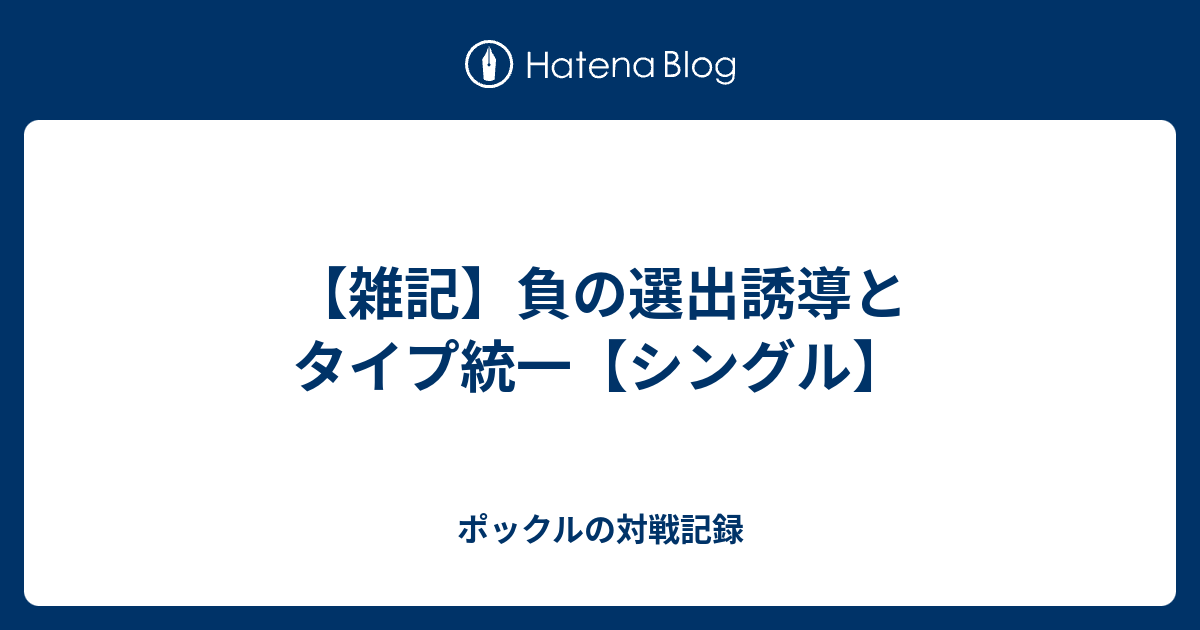 Hatena Blog

【雑記】負の選出誘導とタイプ統一【シングル】

ポックルの対戦記録